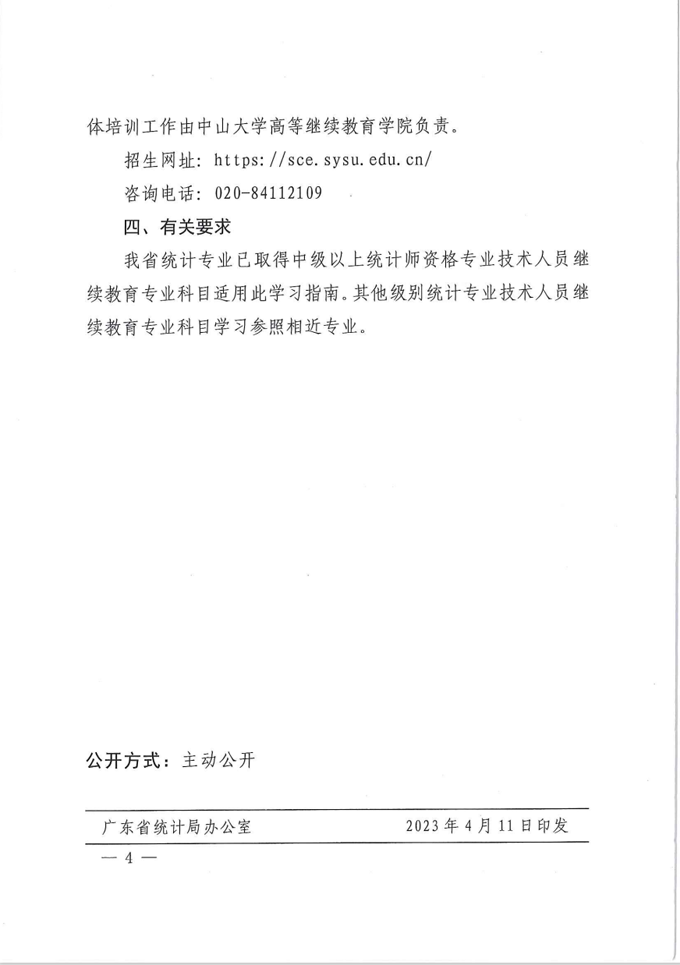 体培训工作由中山大学高等继续教育学院负责。

招生网址：https://sce.sysu.edu.cn/

咨询电话：020-84112109

四、有关要求

我省统计专业已取得中级以上统计师资格专业技术人员继续教育专业科目适用此学习指南。其他级别统计专业技术人员继续教育专业科目学习参照相近专业。

公开方式：主动公开

广东省统计局办公室　　2023年4月11日印发

— 4 —